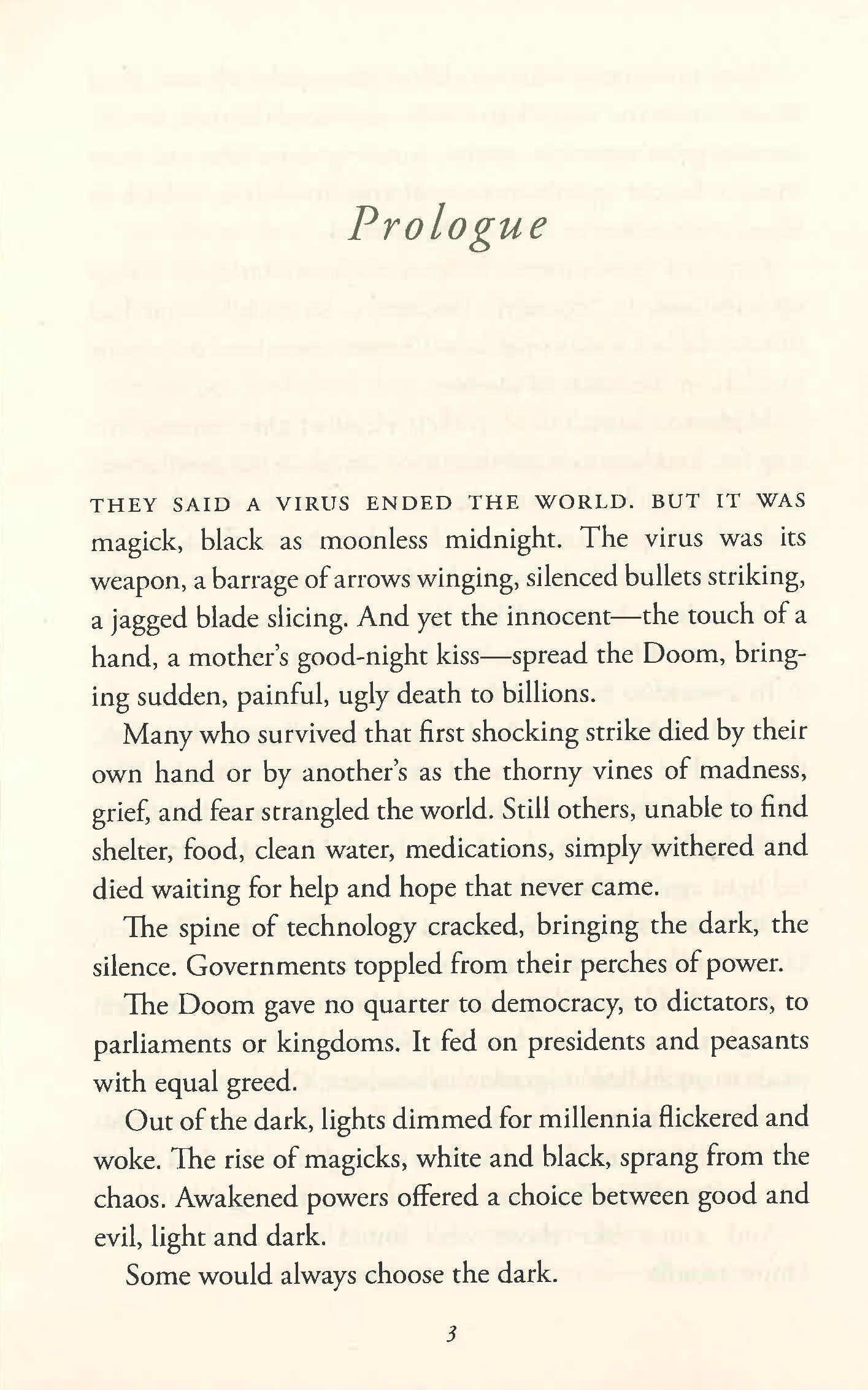 Prologue

THEY SAID A VIRUS ENDED THE WORLD. BUT IT WAS magick, black as moonless midnight. The virus was its weapon, a barrage of arrows winging, silenced bullets striking, a jagged blade slicing. And yet the innocent—the touch of a hand, a mother's good-night kiss—spread the Doom, bringing sudden, painful, ugly death to billions.

Many who survived that first shocking strike died by their own hand or by another's as the thorny vines of madness, grief, and fear strangled the world. Still others, unable to find shelter, food, clean water, medications, simply withered and died waiting for help and hope that never came.

The spine of technology cracked, bringing the dark, the silence. Governments toppled from their perches of power.

The Doom gave no quarter to democracy, to dictators, to parliaments or kingdoms. It fed on presidents and peasants with equal greed.

Out of the dark, lights dimmed for millennia flickered and woke. The rise of magicks, white and black, sprang from the chaos. Awakened powers offered a choice between good and evil, light and dark.

Some would always choose the dark.

3